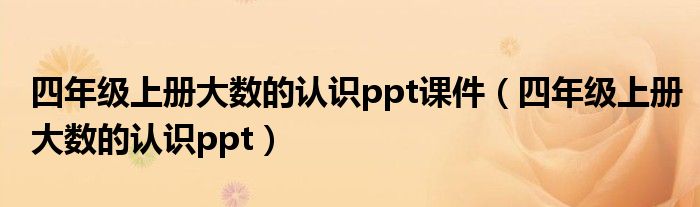 四年级上册大数的认识ppt课件（四年级上册大数的认识ppt）